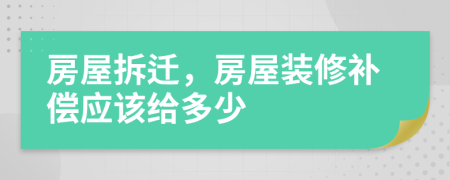 房屋拆迁，房屋装修补偿应该给多少